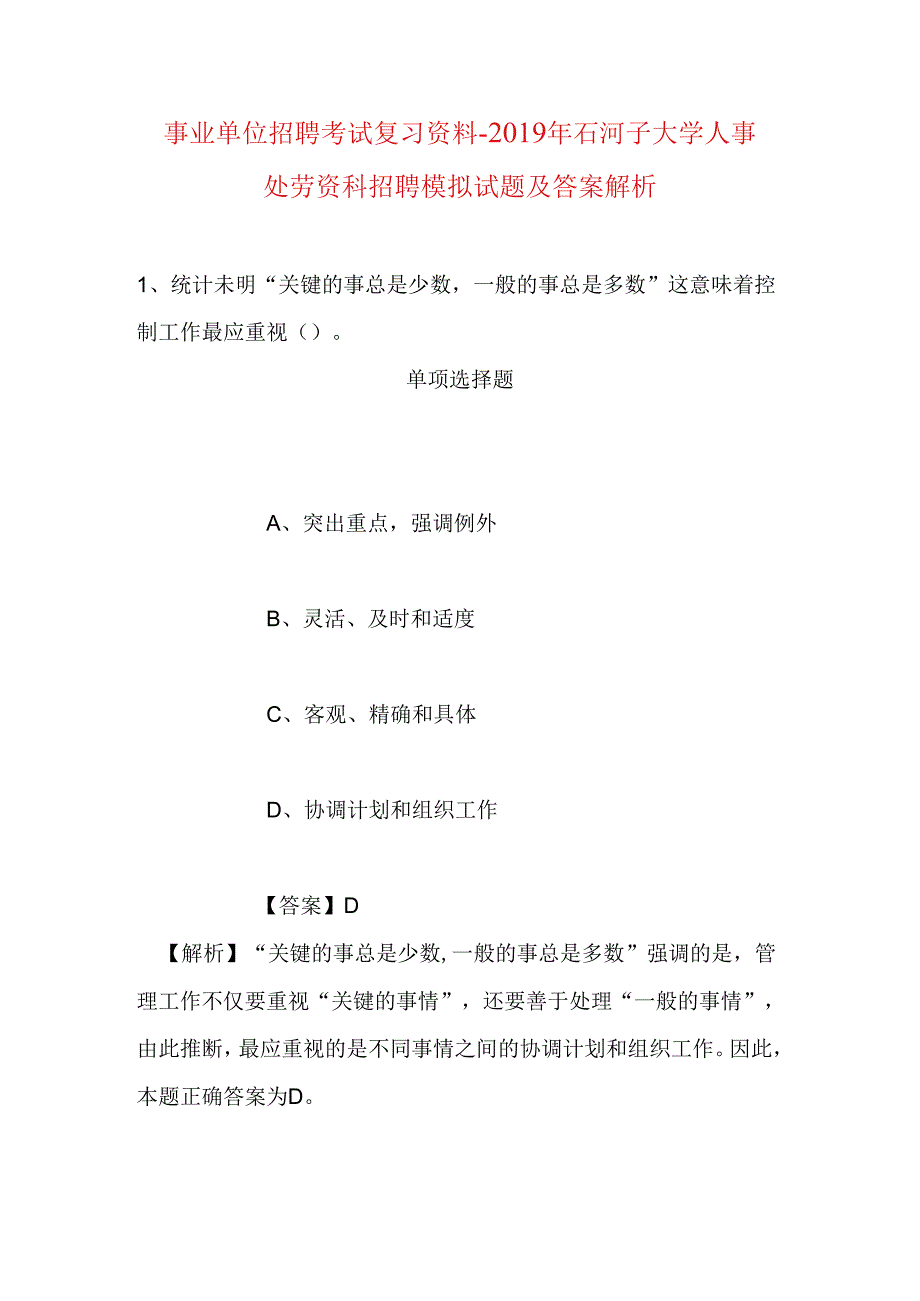 事业单位招聘考试复习资料-2019年石河子大学人事处劳资科招聘模拟试题及答案解析

1、统计未明“关键的事总是少数，一般的事总是多数”这意味着控制工作最应重视（）。

单项选择题

A、突出重点，强调例外

B、灵活、及时和适度

C、客观、精确和具体

D、协调计划和组织工作

【答案】D

【解析】“关键的事总是少数,一般的事总是多数”强调的是，管理工作不仅要重视“关键的事情”，还要善于处理“一般的事情”，由此推断，最应重视的是不同事情之间的协调计划和组织工作。因此，本题正确答案为D。